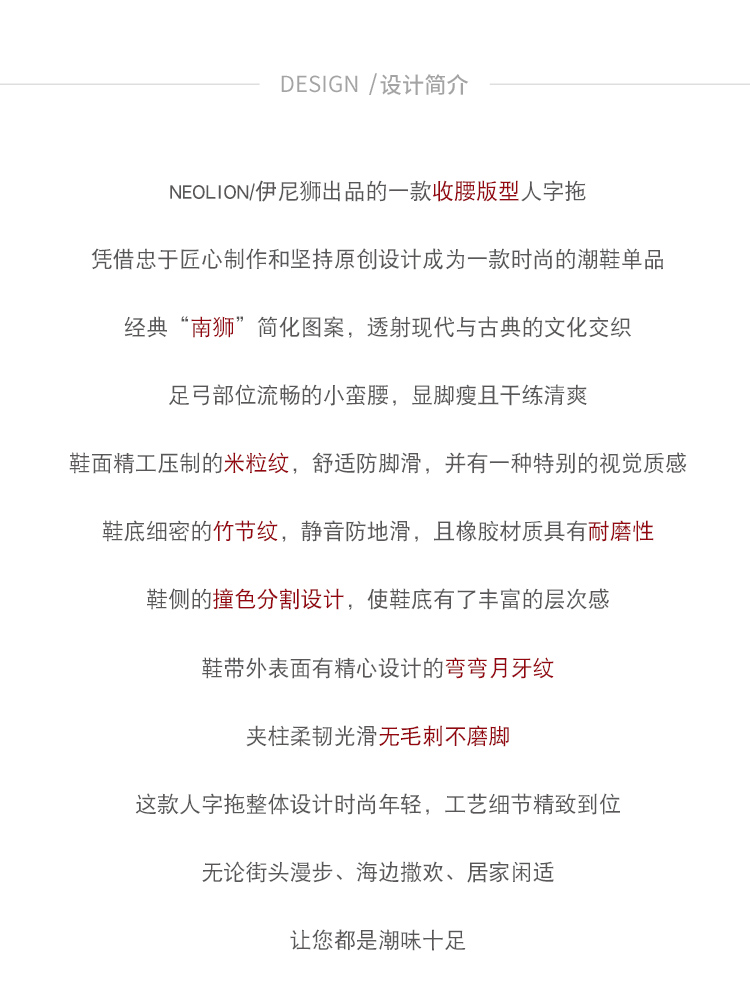 DESIGN /设计简介

NEOLION/伊尼狮出品的一款收腰版型人字拖

凭借忠于匠心制作和坚持原创设计成为一款时尚的潮鞋单品

经典“南狮”简化图案，透射现代与古典的文化交织

足弓部位流畅的小蛮腰，显脚瘦且干练清爽

鞋面精工压制的米粒纹，舒适防脚滑，并有一种特别的视觉质感

鞋底细密的竹节纹，静音防地滑，且橡胶材质具有耐磨性

鞋侧的撞色分割设计，使鞋底有了丰富的层次感

鞋带外表面有精心设计的弯弯月牙纹

夹柱柔韧光滑无毛刺不磨脚

这款人字拖整体设计时尚年轻，工艺细节精致到位

无论街头漫步、海边撒欢、居家闲适

让您都是潮味十足